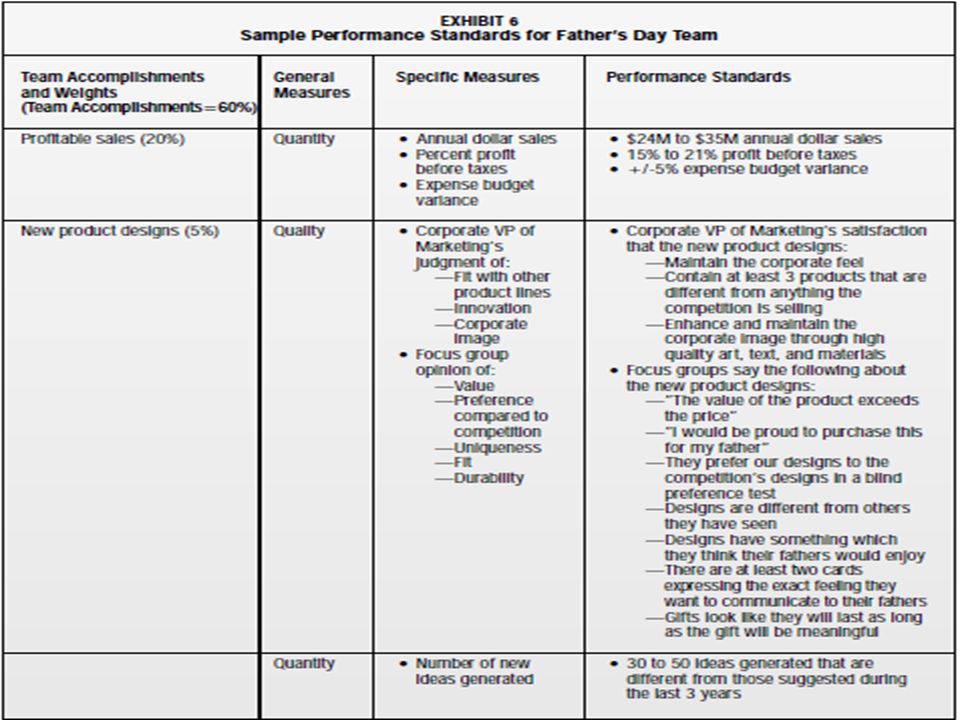 EXHIBIT 6
Sample Performance Standards for Father's Day Team

| Team Accomplishments and Weights (Team Accomplishments=60%) | General Measures | Specific Measures | Performance Standards |
|---|---|---|---|
| Profitable sales (20%) | Quantity | • Annual dollar sales • Percent profit before taxes • Expense budget variance | • \$24M to \$35M annual dollar sales • 15% to 21% profit before taxes • +/-5% expense budget variance |
| New product designs (5%) | Quality | • Corporate VP of Marketing's judgment of: —Fit with other product lines —Innovation —Corporate image • Focus group opinion of: —Value —Preference compared to competition —Uniqueness —Fit —Durability | • Corporate VP of Marketing's satisfaction that the new product designs: —Maintain the corporate feel —Contain at least 3 products that are different from anything the competition is selling —Enhance and maintain the corporate image through high quality art, text, and materials • Focus groups say the following about the new product designs: —"The value of the product exceeds the price" —"I would be proud to purchase this for my father" —They prefer our designs to the competition's designs in a blind preference test —Designs are different from others they have seen —Designs have something which they think their fathers would enjoy —There are at least two cards expressing the exact feeling they want to communicate to their fathers —Gifts look like they will last as long as the gift will be meaningful |
| | Quantity | • Number of new ideas generated | • 30 to 50 ideas generated that are different from those suggested during the last 3 years |